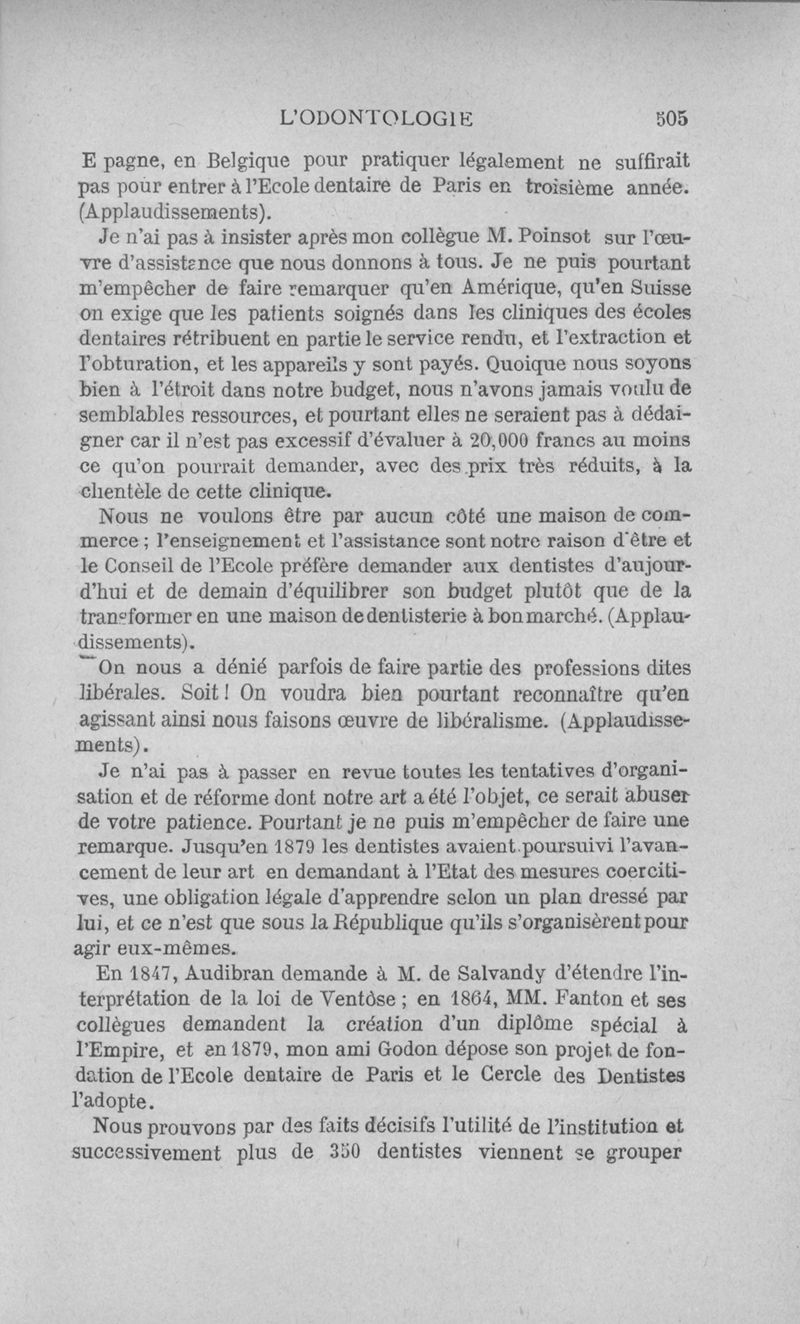 L'ODONTOLOGIE 505

E pagne, en Belgique pour pratiquer légalement ne suffirait pas pour entrer à l'Ecole dentaire de Paris en troisième année. (Applaudissements).

Je n'ai pas à insister après mon collègue M. Poinsot sur l'œuvre d'assistance que nous donnons à tous. Je ne puis pourtant m'empêcher de faire remarquer qu'en Amérique, qu'en Suisse on exige que les patients soignés dans les cliniques des écoles dentaires rétribuent en partie le service rendu, et l'extraction et l'obturation, et les appareils y sont payés. Quoique nous soyons bien à l'étroit dans notre budget, nous n'avons jamais voulu de semblables ressources, et pourtant elles ne seraient pas à dédaigner car il n'est pas excessif d'évaluer à 20,000 francs au moins ce qu'on pourrait demander, avec des prix très réduits, à la clientèle de cette clinique.

Nous ne voulons être par aucun côté une maison de commerce ; l'enseignement et l'assistance sont notre raison d'être et le Conseil de l'Ecole préfère demander aux dentistes d'aujourd'hui et de demain d'équilibrer son budget plutôt que de la transformer en une maison de dentisterie à bon marché. (Applaudissements).

On nous a dénié parfois de faire partie des professions dites libérales. Soit ! On voudra bien pourtant reconnaître qu'en agissant ainsi nous faisons œuvre de libéralisme. (Applaudissements).

Je n'ai pas à passer en revue toutes les tentatives d'organisation et de réforme dont notre art a été l'objet, ce serait abuser de votre patience. Pourtant je ne puis m'empêcher de faire une remarque. Jusqu'en 1879 les dentistes avaient poursuivi l'avancement de leur art en demandant à l'Etat des mesures coercitives, une obligation légale d'apprendre selon un plan dressé par lui, et ce n'est que sous la République qu'ils s'organisèrent pour agir eux-mêmes.

En 1847, Audibran demande à M. de Salvandy d'étendre l'interprétation de la loi de Ventôse ; en 1864, MM. Fanton et ses collègues demandent la création d'un diplôme spécial à l'Empire, et en 1879, mon ami Godon dépose son projet de fondation de l'Ecole dentaire de Paris et le Cercle des Dentistes l'adopte.

Nous prouvons par des faits décisifs l'utilité de l'institution et successivement plus de 350 dentistes viennent se grouper